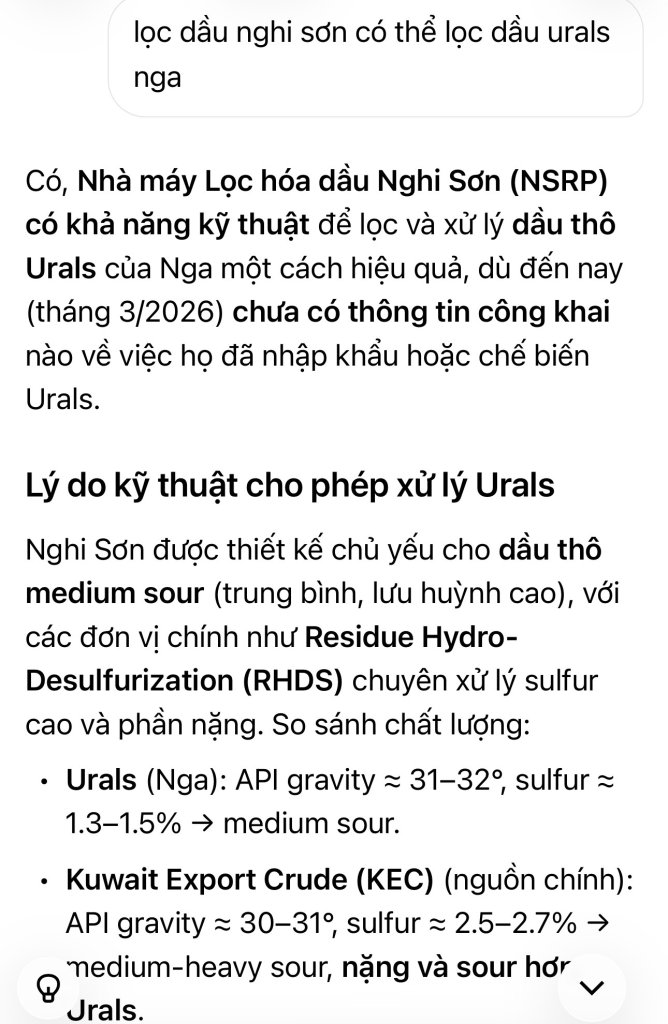 lọc dầu nghi sơn có thể lọc dầu urals nga

Có, Nhà máy Lọc hóa dầu Nghi Sơn (NSRP) có khả năng kỹ thuật để lọc và xử lý dầu thô Urals của Nga một cách hiệu quả, dù đến nay (tháng 3/2026) chưa có thông tin công khai nào về việc họ đã nhập khẩu hoặc chế biến Urals.

Lý do kỹ thuật cho phép xử lý Urals

Nghi Sơn được thiết kế chủ yếu cho dầu thô medium sour (trung bình, lưu huỳnh cao), với các đơn vị chính như Residue Hydro-Desulfurization (RHDS) chuyên xử lý sulfur cao và phần nặng. So sánh chất lượng:

• Urals (Nga): API gravity ≈ 31–32°, sulfur ≈ 1.3–1.5% → medium sour.

• Kuwait Export Crude (KEC) (nguồn chính): API gravity ≈ 30–31°, sulfur ≈ 2.5–2.7% → medium-heavy sour, nặng và sour hơn Urals.